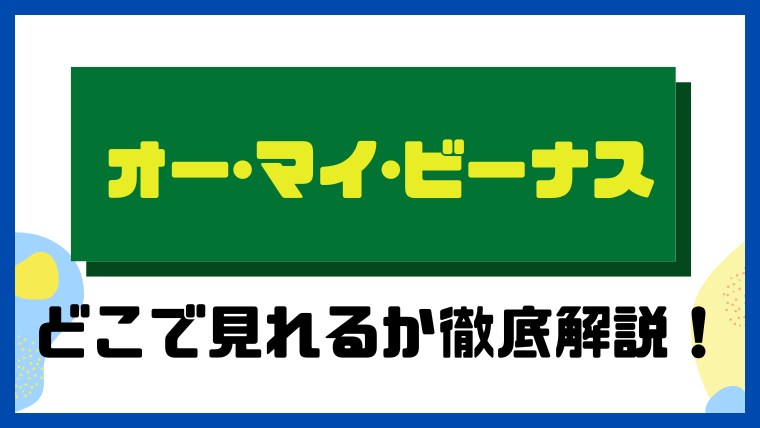 オー・マイ・ビーナス

どこで見れるか徹底解説！